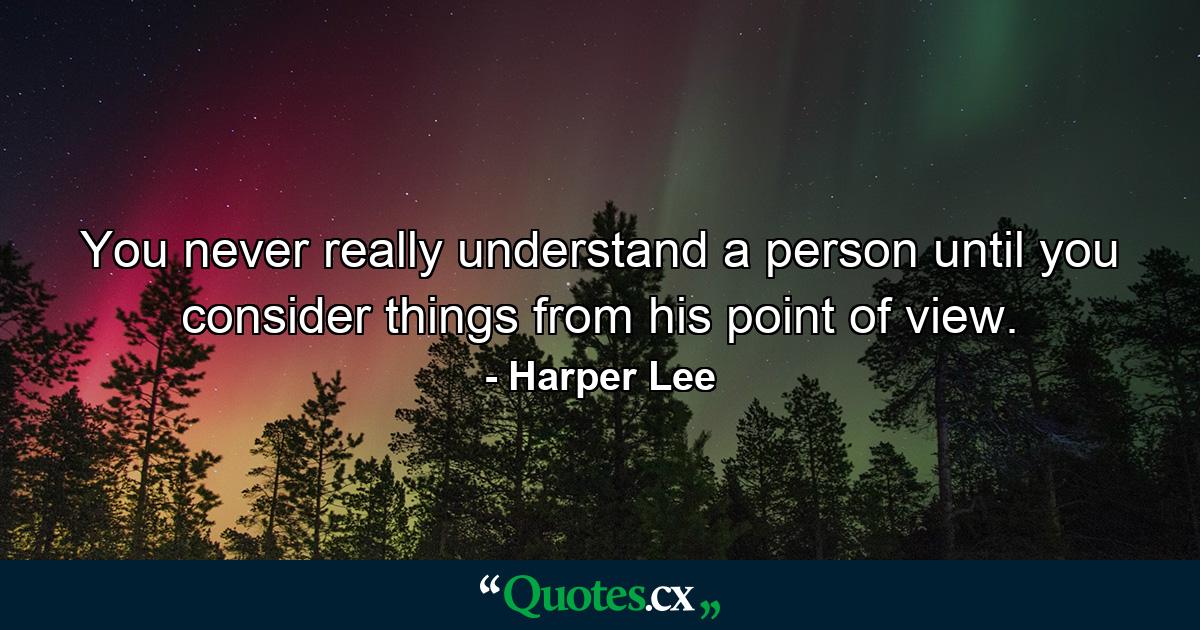 You never really understand a person until you consider things from his point of view.
- Harper Lee

“Quotes.cx„